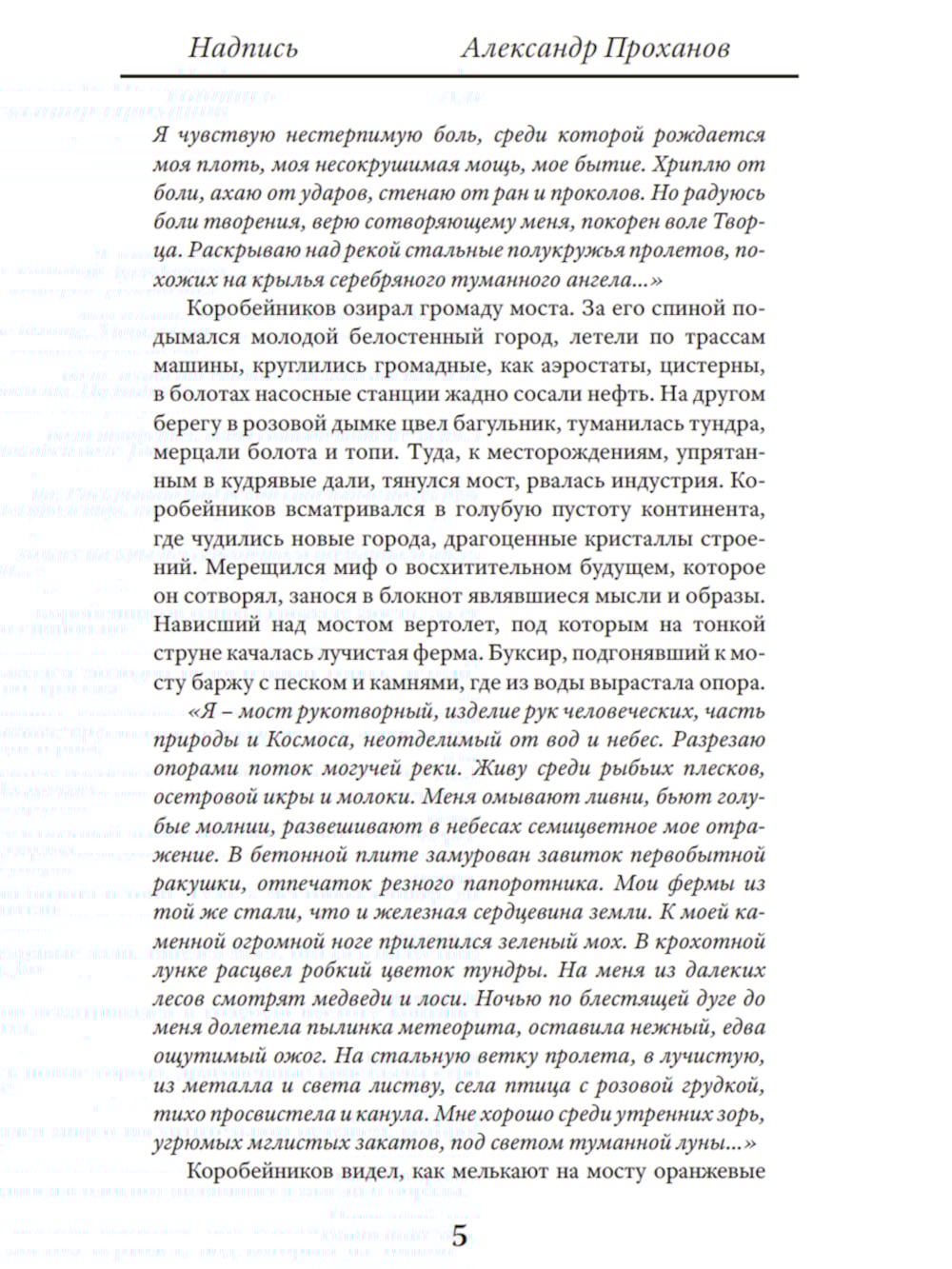 Надпись Александр Проханов

Я чувствую нестерпимую боль, среди которой рождается моя плоть, моя несокрушимая мощь, мое бытие. Хриплю от боли, ахаю от ударов, стенаю от ран и проколов. Но радуюсь боли творения, верю сотворяющему меня, покорен воле Творца. Раскрываю над рекой стальные полукружья пролетов, похожих на крылья серебряного туманного ангела...»

Коробейников озирал громаду моста. За его спиной подымался молодой белостенный город, летели по трассам машины, круглились громадные, как аэростаты, цистерны, в болотах насосные станции жадно сосали нефть. На другом берегу в розовой дымке цвел багульник, туманилась тундра, мерцали болота и топи. Туда, к месторождениям, упрятанным в кудрявые дали, тянулся мост, рвалась индустрия. Коробейников всматривался в голубую пустоту континента, где чудились новые города, драгоценные кристаллы строений. Мерещился миф о восхитительном будущем, которое он сотворял, занося в блокнот являвшиеся мысли и образы. Нависший над мостом вертолет, под которым на тонкой струне качалась лучистая ферма. Буксир, подгонявший к мосту баржу с песком и камнями, где из воды вырастала опора.

«Я – мост рукотворный, изделие рук человеческих, часть природы и Космоса, неотделимый от вод и небес. Разрезаю опорами поток могучей реки. Живу среди рыбьих плесков, осетровой икры и молоки. Меня омывают ливни, бьют голубые молнии, развешивают в небесах семицветное мое отражение. В бетонной плите замурован завиток первобытной ракушки, отпечаток резного папоротника. Мои фермы из той же стали, что и железная сердцевина земли. К моей каменной огромной ноге прилепился зеленый мох. В крохотной лунке расцвел робкий цветок тундры. На меня из далеких лесов смотрят медведи и лоси. Ночью по блестящей дуге до меня долетела пылинка метеорита, оставила нежный, едва ощутимый ожог. На стальную ветку пролета, в лучистую, из металла и света листву, села птица с розовой грудкой, тихо просвистела и канула. Мне хорошо среди утренних зорь, угрюмых мглистых закатов, под светом туманной луны...»

Коробейников видел, как мелькают на мосту оранжевые

5